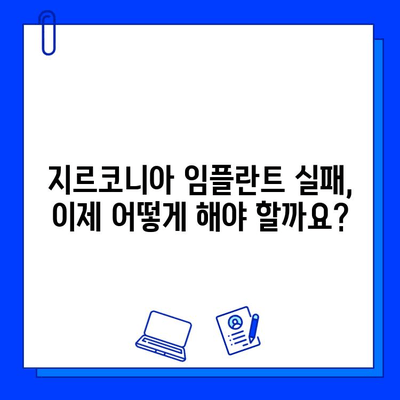 지르코니아 임플란트 실패,
이제 어떻게 해야 할까요?